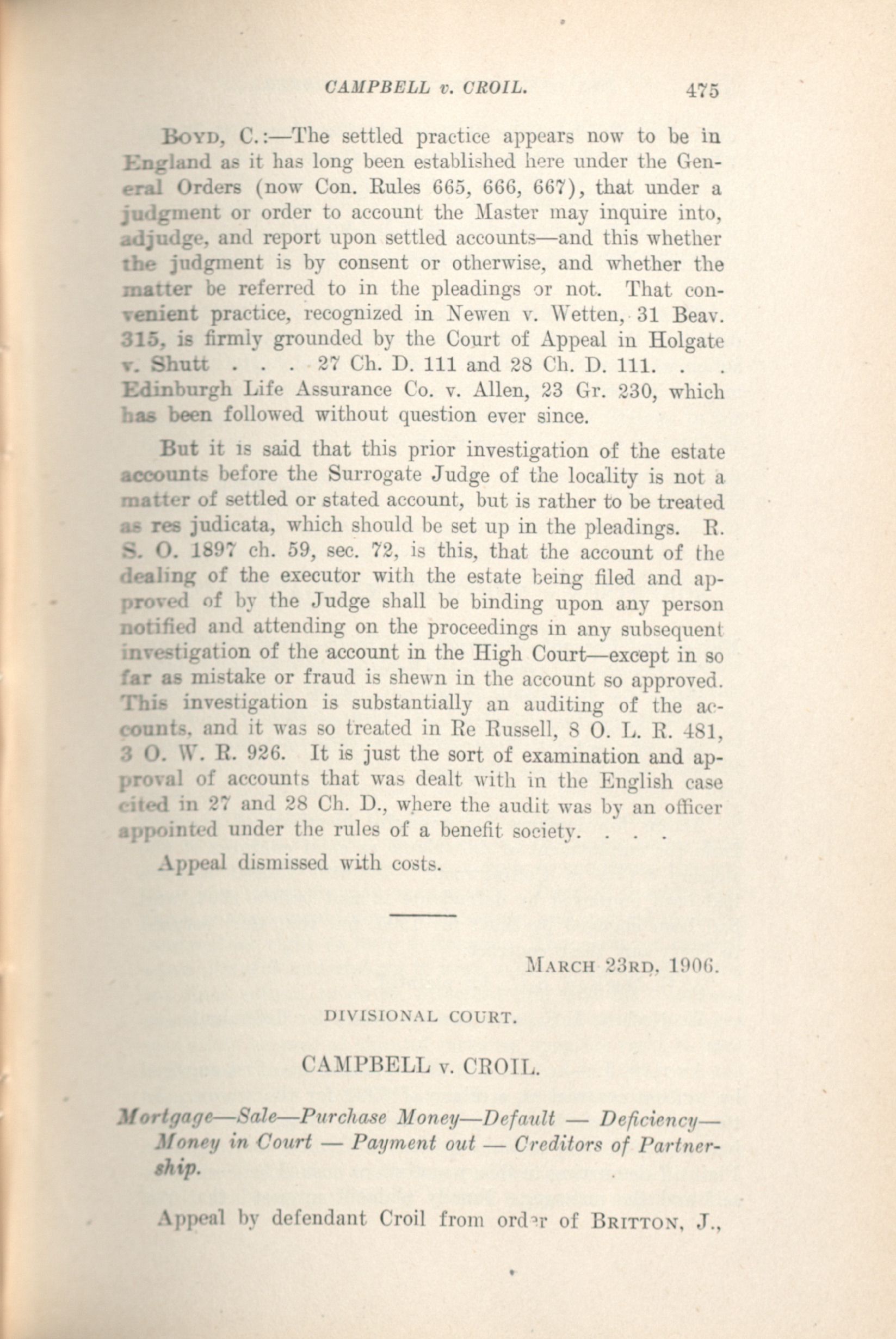 CAMPBELL v. CROIL. 475

BOYD, C.:—The settled practice appears now to be in England as it has long been established here under the General Orders (now Con. Rules 665, 666, 667), that under a judgment or order to account the Master may inquire into, adjudge, and report upon settled accounts—and this whether the judgment is by consent or otherwise, and whether the matter be referred to in the pleadings or not. That convenient practice, recognized in Newen v. Wetten, 31 Beav. 315, is firmly grounded by the Court of Appeal in Holgate v. Shutt . . . 27 Ch. D. 111 and 28 Ch. D. 111. . . Edinburgh Life Assurance Co. v. Allen, 23 Gr. 230, which has been followed without question ever since.

But it is said that this prior investigation of the estate accounts before the Surrogate Judge of the locality is not a matter of settled or stated account, but is rather to be treated as res judicata, which should be set up in the pleadings. R. S. O. 1897 ch. 59, sec. 72, is this, that the account of the dealing of the executor with the estate being filed and approved of by the Judge shall be binding upon any person notified and attending on the proceedings in any subsequent investigation of the account in the High Court—except in so far as mistake or fraud is shewn in the account so approved. This investigation is substantially an auditing of the accounts, and it was so treated in Re Russell, 8 O. L. R. 481, 3 O. W. R. 926. It is just the sort of examination and approval of accounts that was dealt with in the English case cited in 27 and 28 Ch. D., where the audit was by an officer appointed under the rules of a benefit society. . . .

Appeal dismissed with costs.

MARCH 23RD, 1906.

DIVISIONAL COURT.

CAMPBELL v. CROIL.

Mortgage—Sale—Purchase Money—Default — Deficiency—Money in Court — Payment out — Creditors of Partnership.

Appeal by defendant Croil from order of BRITTON, J.,